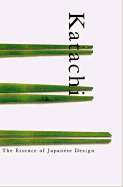 Katachi

The Essence of Japanese Design